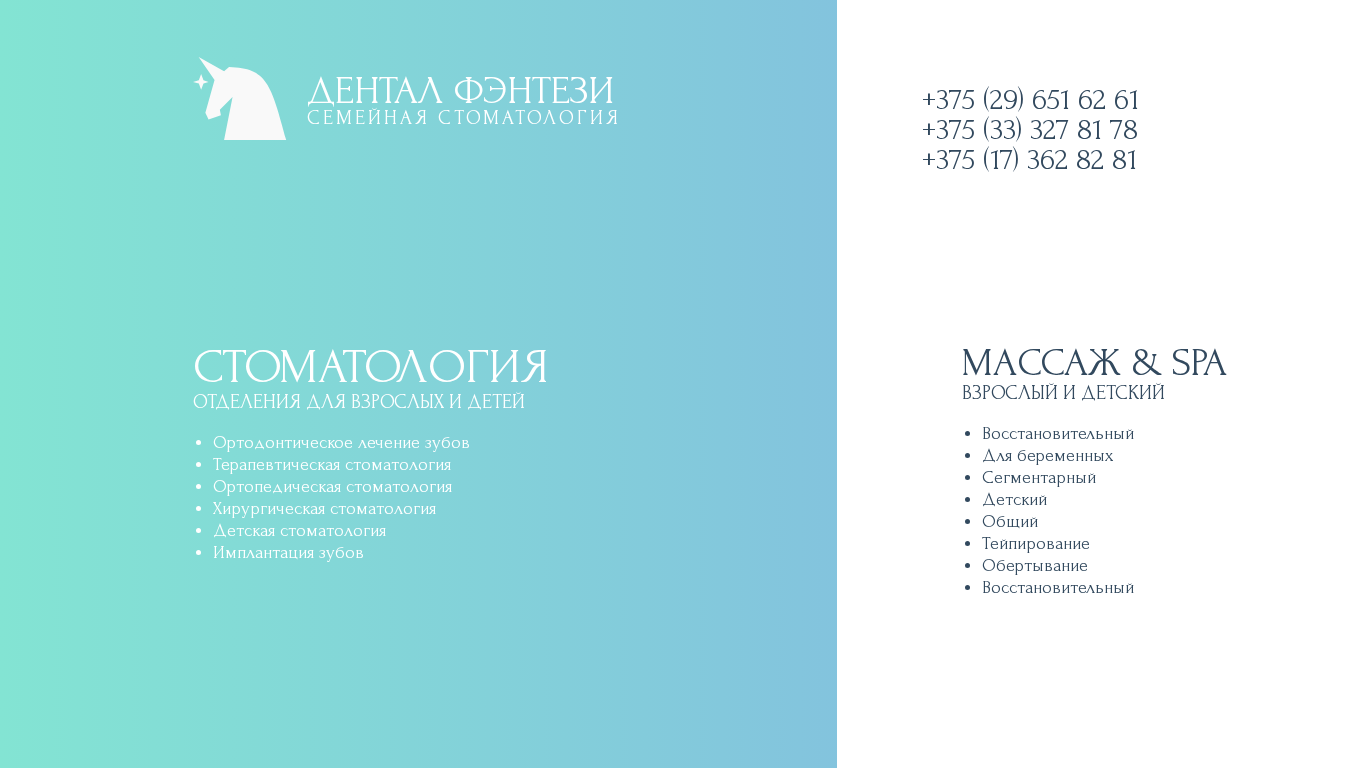 ДЕНТАЛ ФЭНТЕЗИ
СЕМЕЙНАЯ СТОМАТОЛОГИЯ

СТОМАТОЛОГИЯ
ОТДЕЛЕНИЯ ДЛЯ ВЗРОСЛЫХ И ДЕТЕЙ

• Ортодонтическое лечение зубов
• Терапевтическая стоматология
• Ортопедическая стоматология
• Хирургическая стоматология
• Детская стоматология
• Имплантация зубов

+375 (29) 651 62 61
+375 (33) 327 81 78
+375 (17) 362 82 81

МАССАЖ & SPA
ВЗРОСЛЫЙ И ДЕТСКИЙ

• Восстановительный
• Для беременных
• Сегментарный
• Детский
• Общий
• Тейпирование
• Обертывание
• Восстановительный